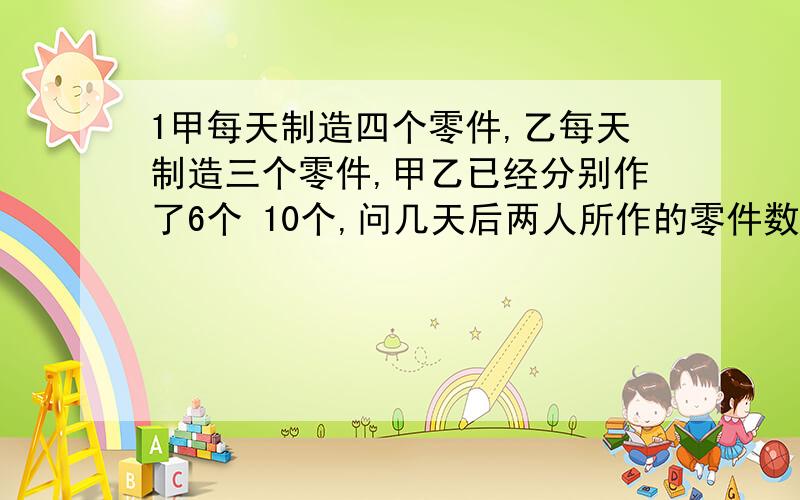 1甲每天制造四个零件,乙每天制造三个零件,甲乙已经分别作了6个 10个,问几天后两人所作的零件数

A
B C